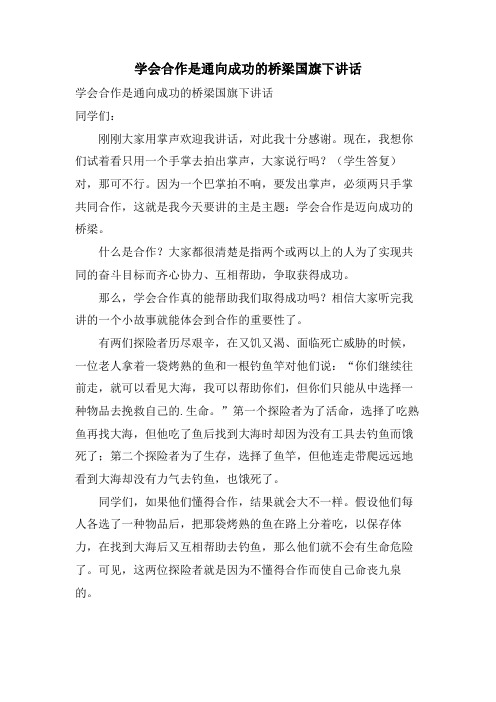 学会合作是通向成功的桥梁国旗下讲话

学会合作是通向成功的桥梁国旗下讲话

同学们:

刚刚大家用掌声欢迎我讲话，对此我十分感谢。现在，我想你们试着看只用一个手掌去拍出掌声，大家说行吗？（学生答复）对，那可不行。因为一个巴掌拍不响，要发出掌声，必须两只手掌共同合作，这就是我今天要讲的主是主题：学会合作是迈向成功的桥梁。

什么是合作？大家都很清楚是指两个或两以上的人为了实现共同的奋斗目标而齐心协力、互相帮助，争取获得成功。

那么，学会合作真的能帮助我们取得成功吗？相信大家听完我讲的一个小故事就能体会到合作的重要性了。

有两们探险者历尽艰辛，在又饥又渴、面临死亡威胁的时候，一位老人拿着一袋烤熟的鱼和一根钓鱼竿对他们说：“你们继续往前走，就可以看见大海，我可以帮助你们，但你们只能从中选择一种物品去挽救自己的.生命。”第一个探险者为了活命，选择了吃熟鱼再找大海，但他吃了鱼后找到大海时却因为没有工具去钓鱼而饿死了；第二个探险者为了生存，选择了鱼竿，但他连走带爬远远地看到大海却没有力气去钓鱼，也饿死了。

同学们，如果他们懂得合作，结果就会大不一样。假设他们每人各选了一种物品后，把那袋烤熟的鱼在路上分着吃，以保存体力，在找到大海后又互相帮助去钓鱼，那么他们就不会有生命危险了。可见，这两位探险者就是因为不懂得合作而使自己命丧九泉的。